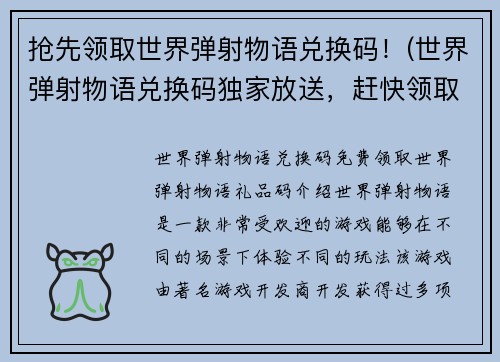 抢先领取世界弹射物语兑换码！(世界弹射物语兑换码独家放送，赶快领取

世界弹射物语兑换码免费领取世界弹射物语礼品码介绍世界弹射物语是一款非常受欢迎的游戏能够在不同的场景下体验不同的玩法该游戏由著名游戏开发商开发获得过多项